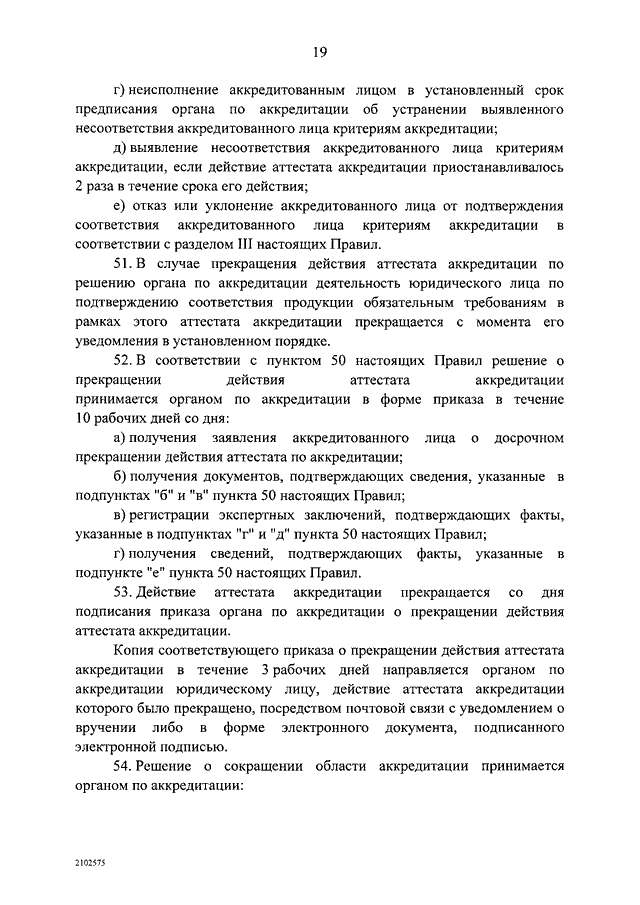 19

г) неисполнение аккредитованным лицом в установленный срок предписания органа по аккредитации об устранении выявленного несоответствия аккредитованного лица критериям аккредитации;

д) выявление несоответствия аккредитованного лица критериям аккредитации, если действие аттестата аккредитации приостанавливалось 2 раза в течение срока его действия;

е) отказ или уклонение аккредитованного лица от подтверждения соответствия аккредитованного лица критериям аккредитации в соответствии с разделом III настоящих Правил.

51. В случае прекращения действия аттестата аккредитации по решению органа по аккредитации деятельность юридического лица по подтверждению соответствия продукции обязательным требованиям в рамках этого аттестата аккредитации прекращается с момента его уведомления в установленном порядке.

52. В соответствии с пунктом 50 настоящих Правил решение о прекращении действия аттестата аккредитации принимается органом по аккредитации в форме приказа в течение 10 рабочих дней со дня:

а) получения заявления аккредитованного лица о досрочном прекращении действия аттестата по аккредитации;

б) получения документов, подтверждающих сведения, указанные в подпунктах "б" и "в" пункта 50 настоящих Правил;

в) регистрации экспертных заключений, подтверждающих факты, указанные в подпунктах "г" и "д" пункта 50 настоящих Правил;

г) получения сведений, подтверждающих факты, указанные в подпункте "е" пункта 50 настоящих Правил.

53. Действие аттестата аккредитации прекращается со дня подписания приказа органа по аккредитации о прекращении действия аттестата аккредитации.

Копия соответствующего приказа о прекращении действия аттестата аккредитации в течение 3 рабочих дней направляется органом по аккредитации юридическому лицу, действие аттестата аккредитации которого было прекращено, посредством почтовой связи с уведомлением о вручении либо в форме электронного документа, подписанного электронной подписью.

54. Решение о сокращении области аккредитации принимается органом по аккредитации:

2102575